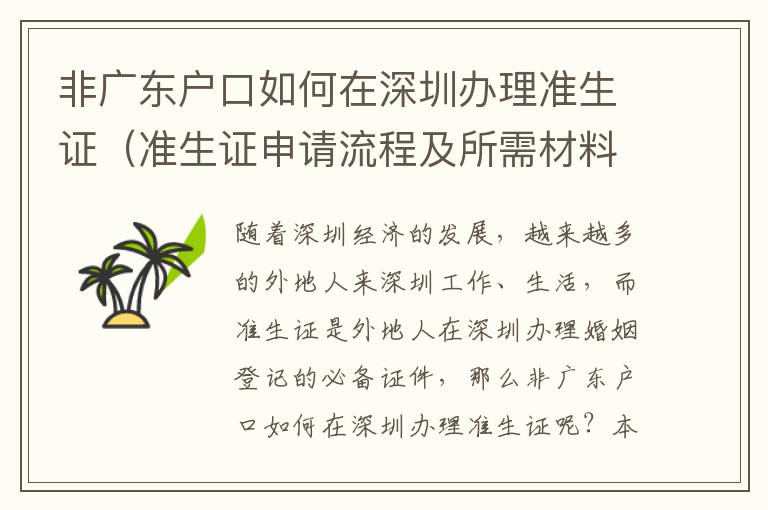 非广东户口如何在深圳办理准生证（准生证申请流程及所需材料

随着深圳经济的发展，越来越多的外地人来深圳工作、生活，而准生证是外地人在深圳办理婚姻登记的必备证件，那么非广东户口如何在深圳办理准生证呢？本